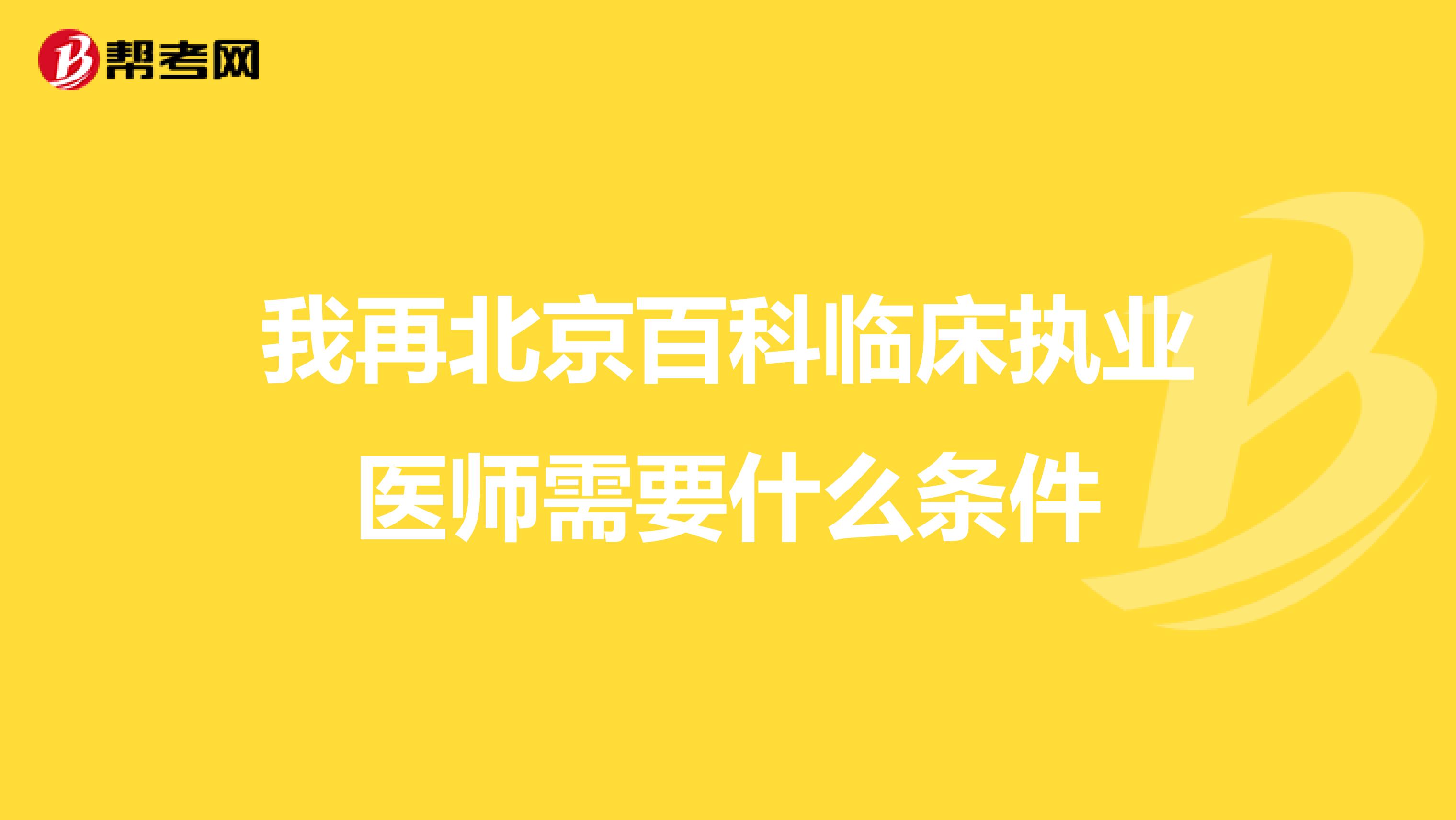 帮考网

我再北京百科临床执业医师需要什么条件